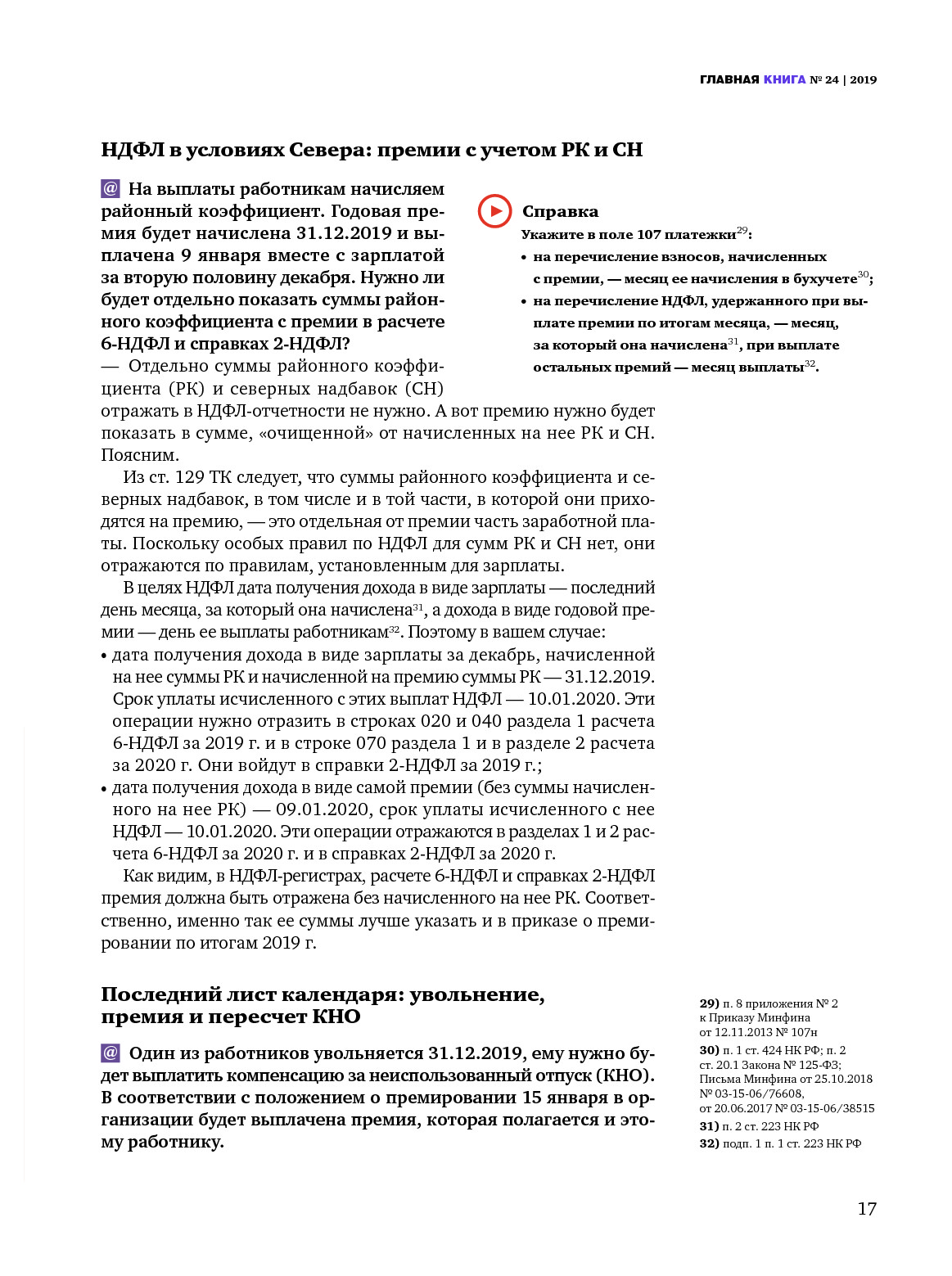 ГЛАВНАЯ КНИГА № 24 | 2019

НДФЛ в условиях Севера: премии с учетом РК и СН

@ На выплаты работникам начисляем районный коэффициент. Годовая премия будет начислена 31.12.2019 и выплачена 9 января вместе с зарплатой за вторую половину декабря. Нужно ли будет отдельно показать суммы районного коэффициента с премии в расчете 6-НДФЛ и справках 2-НДФЛ?

— Отдельно суммы районного коэффициента (РК) и северных надбавок (СН) отражать в НДФЛ-отчетности не нужно. А вот премию нужно будет показать в сумме, «очищенной» от начисленных на нее РК и СН. Поясним.

Из ст. 129 ТК следует, что суммы районного коэффициента и северных надбавок, в том числе и в той части, в которой они приходятся на премию, — это отдельная от премии часть заработной платы. Поскольку особых правил по НДФЛ для сумм РК и СН нет, они отражаются по правилам, установленным для зарплаты.

В целях НДФЛ дата получения дохода в виде зарплаты — последний день месяца, за который она начислена$^{31}$, а дохода в виде годовой премии — день ее выплаты работникам$^{32}$. Поэтому в вашем случае:

• дата получения дохода в виде зарплаты за декабрь, начисленной на нее суммы РК и начисленной на премию суммы РК — 31.12.2019. Срок уплаты исчисленного с этих выплат НДФЛ — 10.01.2020. Эти операции нужно отразить в строках 020 и 040 раздела 1 расчета 6-НДФЛ за 2019 г. и в строке 070 раздела 1 и в разделе 2 расчета за 2020 г. Они войдут в справки 2-НДФЛ за 2019 г.;

• дата получения дохода в виде самой премии (без суммы начисленного на нее РК) — 09.01.2020, срок уплаты исчисленного с нее НДФЛ — 10.01.2020. Эти операции отражаются в разделах 1 и 2 расчета 6-НДФЛ за 2020 г. и в справках 2-НДФЛ за 2020 г.

Как видим, в НДФЛ-регистрах, расчете 6-НДФЛ и справках 2-НДФЛ премия должна быть отражена без начисленного на нее РК. Соответственно, именно так ее суммы лучше указать и в приказе о премировании по итогам 2019 г.

Справка
Укажите в поле 107 платежки$^{29}$:
• на перечисление взносов, начисленных с премии, — месяц ее начисления в бухучете$^{30}$;
• на перечисление НДФЛ, удержанного при выплате премии по итогам месяца, — месяц, за который она начислена$^{31}$, при выплате остальных премий — месяц выплаты$^{32}$.

Последний лист календаря: увольнение, премия и пересчет КНО

@ Один из работников увольняется 31.12.2019, ему нужно будет выплатить компенсацию за неиспользованный отпуск (КНО). В соответствии с положением о премировании 15 января в организации будет выплачена премия, которая полагается и этому работнику.

29) п. 8 приложения № 2 к Приказу Минфина от 12.11.2013 № 107н
30) п. 1 ст. 424 НК РФ; п. 2 ст. 20.1 Закона № 125-ФЗ; Письма Минфина от 25.10.2018 № 03-15-06/76608, от 20.06.2017 № 03-15-06/38515
31) п. 2 ст. 223 НК РФ
32) подп. 1 п. 1 ст. 223 НК РФ

17